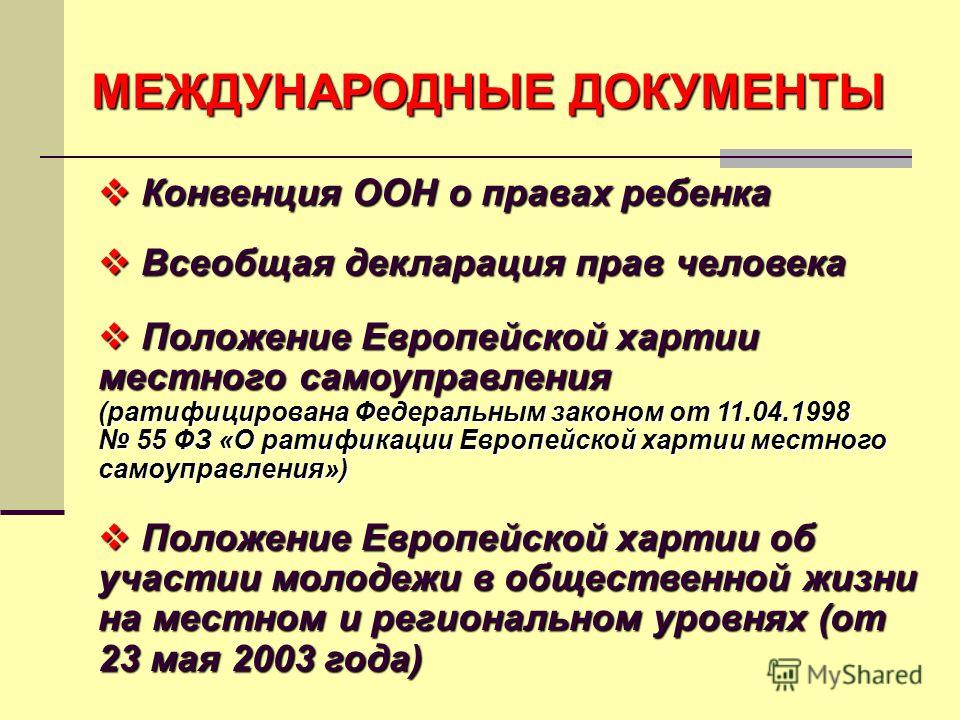 МЕЖДУНАРОДНЫЕ ДОКУМЕНТЫ

❖ Конвенция ООН о правах ребенка

❖ Всеобщая декларация прав человека

❖ Положение Европейской хартии местного самоуправления (ратифицирована Федеральным законом от 11.04.1998 № 55 ФЗ «О ратификации Европейской хартии местного самоуправления»)

❖ Положение Европейской хартии об участии молодежи в общественной жизни на местном и региональном уровнях (от 23 мая 2003 года)

MyShared